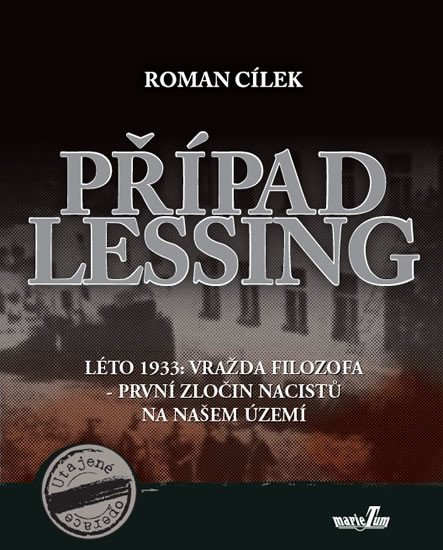 ROMAN CÍLEK

PŘÍPAD LESSING

LÉTO 1933: VRAŽDA FILOZOFA - PRVNÍ ZLOČIN NACISTŮ NA NAŠEM ÚZEMÍ

Utajené operace

marieTum